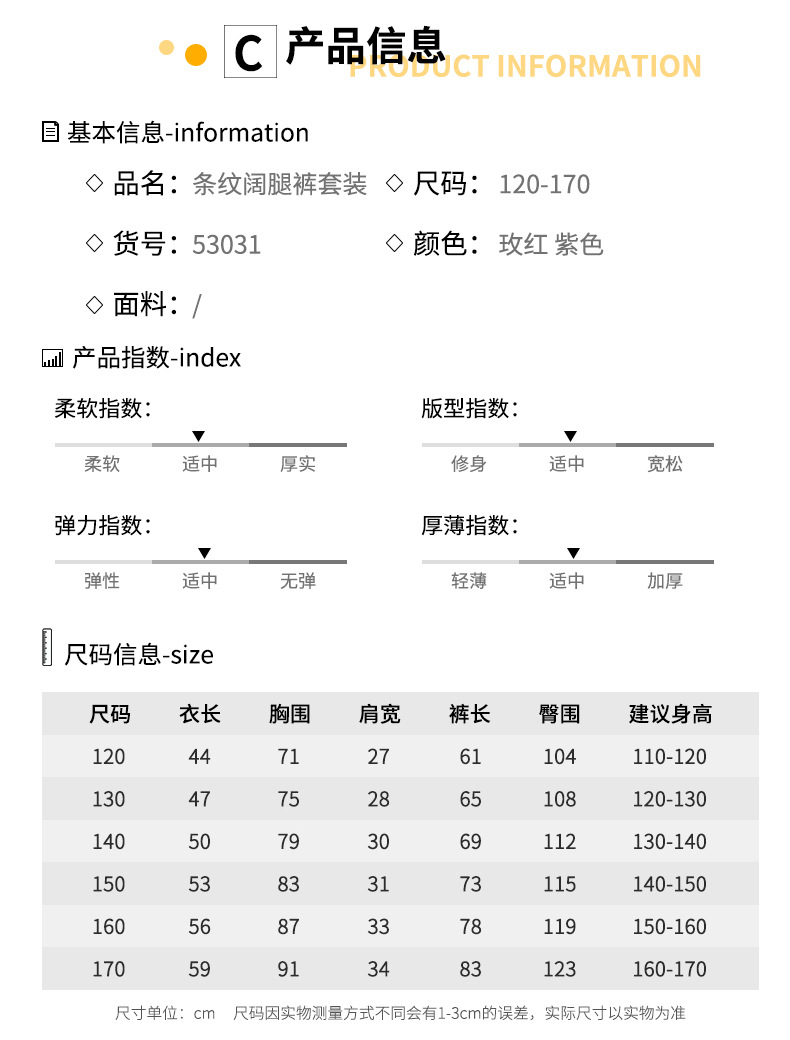 C 产品信息 PRODUCT INFORMATION

基本信息-information

◇ 品名：条纹阔腿裤套装 ◇ 尺码：120-170

◇ 货号：53031 ◇ 颜色：玫红 紫色

◇ 面料：/

产品指数-index

柔软指数：
柔软 适中 厚实

版型指数：
修身 适中 宽松

弹力指数：
弹性 适中 无弹

厚薄指数：
轻薄 适中 加厚

尺码信息-size

| 尺码 | 衣长 | 胸围 | 肩宽 | 裤长 | 臀围 | 建议身高 |
|---|---|---|---|---|---|---|
| 120 | 44 | 71 | 27 | 61 | 104 | 110-120 |
| 130 | 47 | 75 | 28 | 65 | 108 | 120-130 |
| 140 | 50 | 79 | 30 | 69 | 112 | 130-140 |
| 150 | 53 | 83 | 31 | 73 | 115 | 140-150 |
| 160 | 56 | 87 | 33 | 78 | 119 | 150-160 |
| 170 | 59 | 91 | 34 | 83 | 123 | 160-170 |

尺寸单位：cm 尺码因实物测量方式不同会有1-3cm的误差，实际尺寸以实物为准